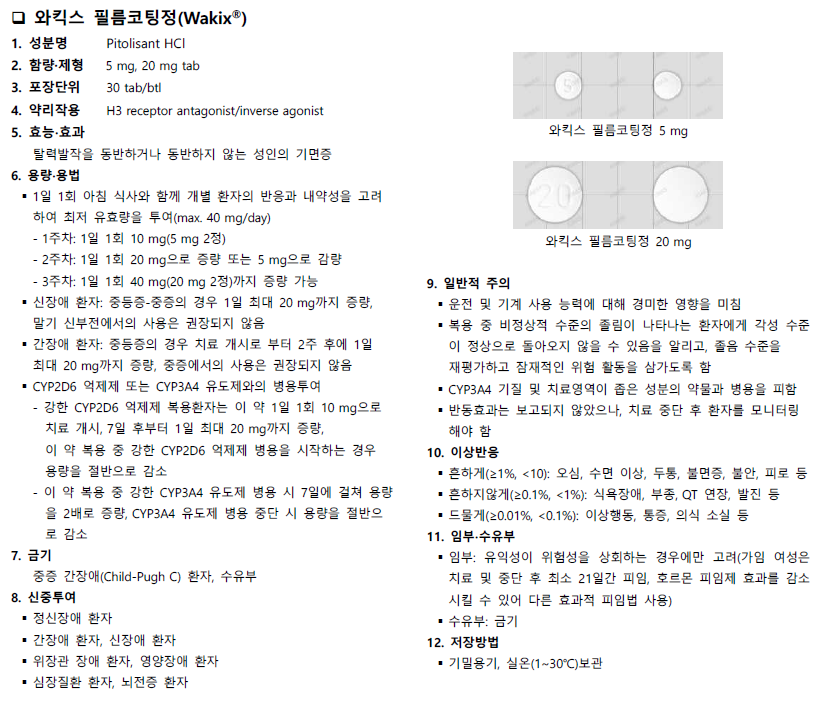 ❑ 와킥스 필름코팅정(Wakix®)

1. 성분명 Pitolisant HCl
2. 함량·제형 5 mg, 20 mg tab
3. 포장단위 30 tab/btl
4. 약리작용 H3 receptor antagonist/inverse agonist
5. 효능·효과
탈력발작을 동반하거나 동반하지 않는 성인의 기면증
6. 용량·용법
▪ 1일 1회 아침 식사와 함께 개별 환자의 반응과 내약성을 고려하여 최저 유효량을 투여(max. 40 mg/day)
- 1주차: 1일 1회 10 mg(5 mg 2정)
- 2주차: 1일 1회 20 mg으로 증량 또는 5 mg으로 감량
- 3주차: 1일 1회 40 mg(20 mg 2정)까지 증량 가능
▪ 신장애 환자: 중등증-중증의 경우 1일 최대 20 mg까지 증량, 말기 신부전에서의 사용은 권장되지 않음
▪ 간장애 환자: 중등증의 경우 치료 개시로 부터 2주 후에 1일 최대 20 mg까지 증량, 중증에서의 사용은 권장되지 않음
▪ CYP2D6 억제제 또는 CYP3A4 유도제와의 병용투여
- 강한 CYP2D6 억제제 복용환자는 이 약 1일 1회 10 mg으로 치료 개시, 7일 후부터 1일 최대 20 mg까지 증량, 이 약 복용 중 강한 CYP2D6 억제제 병용을 시작하는 경우 용량을 절반으로 감소
- 이 약 복용 중 강한 CYP3A4 유도제 병용 시 7일에 걸쳐 용량을 2배로 증량, CYP3A4 유도제 병용 중단 시 용량을 절반으로 감소
7. 금기
중증 간장애(Child-Pugh C) 환자, 수유부
8. 신중투여
▪ 정신장애 환자
▪ 간장애 환자, 신장애 환자
▪ 위장관 장애 환자, 영양장애 환자
▪ 심장질환 환자, 뇌전증 환자

5
와킥스 필름코팅정 5 mg
20
와킥스 필름코팅정 20 mg

9. 일반적 주의
▪ 운전 및 기계 사용 능력에 대해 경미한 영향을 미침
▪ 복용 중 비정상적 수준의 졸림이 나타나는 환자에게 각성 수준이 정상으로 돌아오지 않을 수 있음을 알리고, 졸음 수준을 재평가하고 잠재적인 위험 활동을 삼가도록 함
▪ CYP3A4 기질 및 치료영역이 좁은 성분의 약물과 병용을 피함
▪ 반동효과는 보고되지 않았으나, 치료 중단 후 환자를 모니터링 해야 함
10. 이상반응
▪ 흔하게(≥1%, <10): 오심, 수면 이상, 두통, 불면증, 불안, 피로 등
▪ 흔하지않게(≥0.1%, <1%): 식욕장애, 부종, QT 연장, 발진 등
▪ 드물게(≥0.01%, <0.1%): 이상행동, 통증, 의식 소실 등
11. 임부·수유부
▪ 임부: 유익성이 위험성을 상회하는 경우에만 고려(가임 여성은 치료 및 중단 후 최소 21일간 피임, 호르몬 피임제 효과를 감소시킬 수 있어 다른 효과적 피임법 사용)
▪ 수유부: 금기
12. 저장방법
▪ 기밀용기, 실온(1~30℃)보관